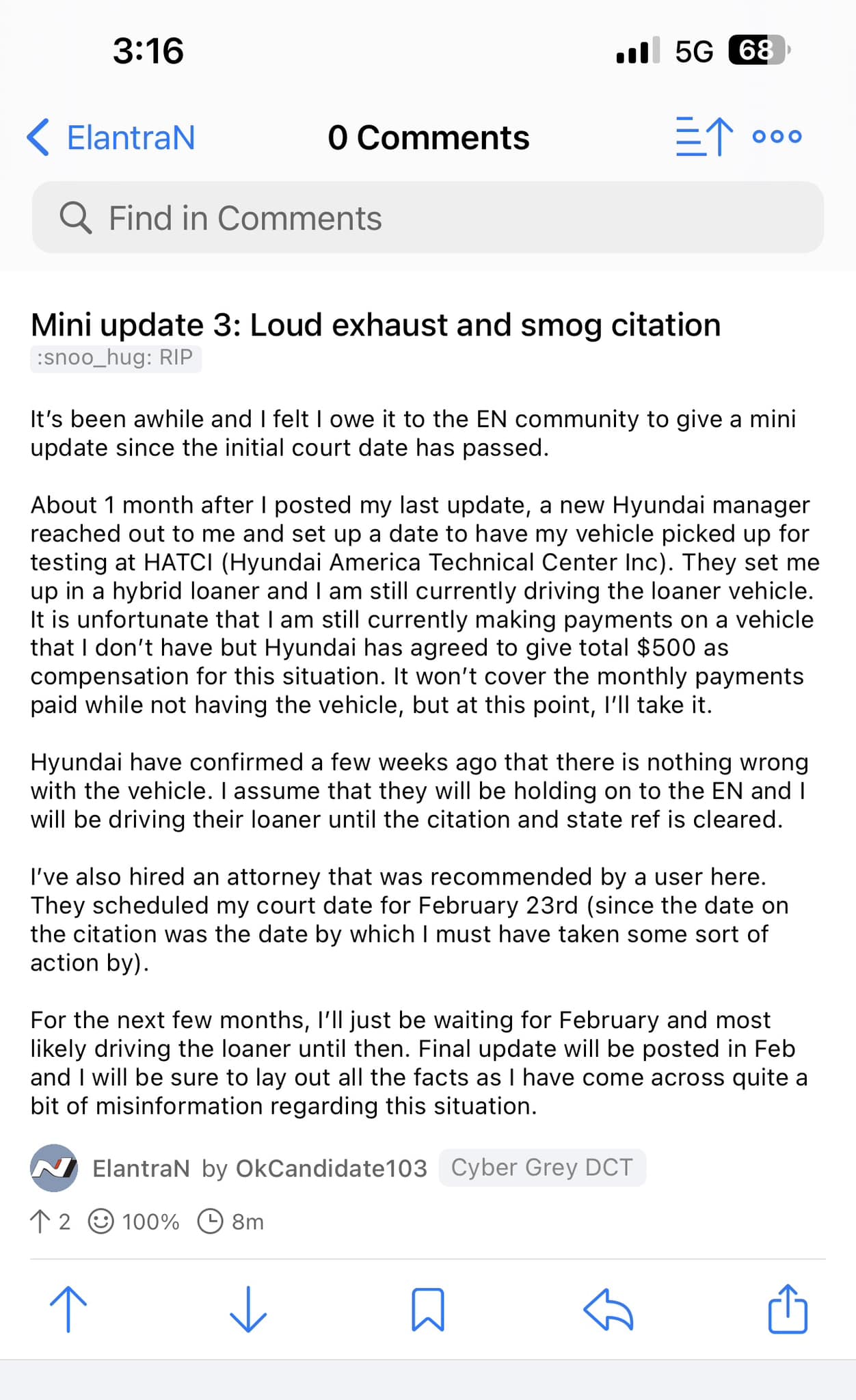 3:16

5G 68

ElantraN

0 Comments

Find in Comments

Mini update 3: Loud exhaust and smog citation

:snoo_hug: RIP

It's been awhile and I felt I owe it to the EN community to give a mini update since the initial court date has passed.

About 1 month after I posted my last update, a new Hyundai manager reached out to me and set up a date to have my vehicle picked up for testing at HATCI (Hyundai America Technical Center Inc). They set me up in a hybrid loaner and I am still currently driving the loaner vehicle. It is unfortunate that I am still currently making payments on a vehicle that I don't have but Hyundai has agreed to give total $500 as compensation for this situation. It won't cover the monthly payments paid while not having the vehicle, but at this point, I'll take it.

Hyundai have confirmed a few weeks ago that there is nothing wrong with the vehicle. I assume that they will be holding on to the EN and I will be driving their loaner until the citation and state ref is cleared.

I've also hired an attorney that was recommended by a user here. They scheduled my court date for February 23rd (since the date on the citation was the date by which I must have taken some sort of action by).

For the next few months, I'll just be waiting for February and most likely driving the loaner until then. Final update will be posted in Feb and I will be sure to lay out all the facts as I have come across quite a bit of misinformation regarding this situation.

ElantraN by OkCandidate103 Cyber Grey DCT

2 100% 8m